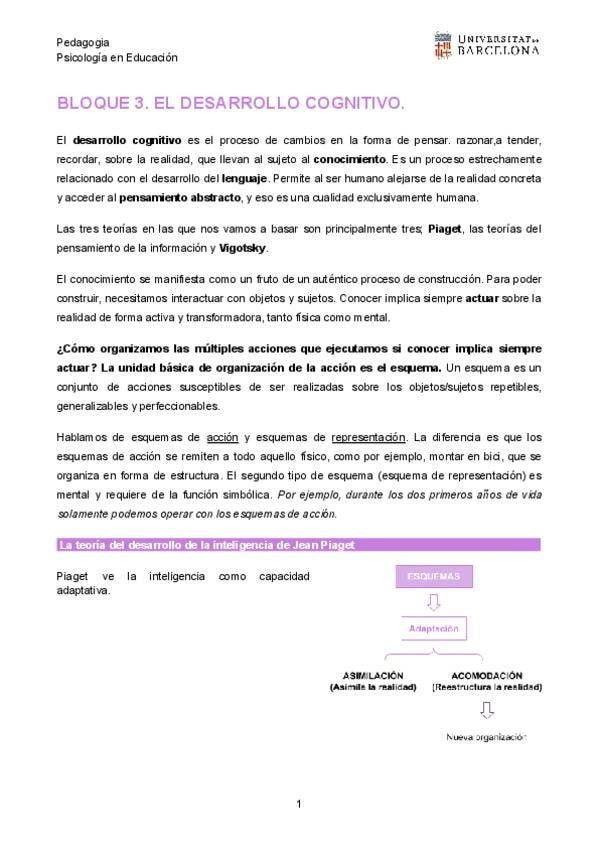 Pedagogia
Psicología en Educación

UNIVERSITAT DE BARCELONA

BLOQUE 3. EL DESARROLLO COGNITIVO.

El desarrollo cognitivo es el proceso de cambios en la forma de pensar. razonar,a tender, recordar, sobre la realidad, que llevan al sujeto al conocimiento. Es un proceso estrechamente relacionado con el desarrollo del lenguaje. Permite al ser humano alejarse de la realidad concreta y acceder al pensamiento abstracto, y eso es una cualidad exclusivamente humana.

Las tres teorías en las que nos vamos a basar son principalmente tres; Piaget, las teorías del pensamiento de la información y Vigotsky.

El conocimiento se manifiesta como un fruto de un auténtico proceso de construcción. Para poder construir, necesitamos interactuar con objetos y sujetos. Conocer implica siempre actuar sobre la realidad de forma activa y transformadora, tanto física como mental.

¿Cómo organizamos las múltiples acciones que ejecutamos si conocer implica siempre actuar? La unidad básica de organización de la acción es el esquema. Un esquema es un conjunto de acciones susceptibles de ser realizadas sobre los objetos/sujetos repetibles, generalizables y perfeccionables.

Hablamos de esquemas de acción y esquemas de representación. La diferencia es que los esquemas de acción se remiten a todo aquello físico, como por ejemplo, montar en bici, que se organiza en forma de estructura. El segundo tipo de esquema (esquema de representación) es mental y requiere de la función simbólica. Por ejemplo, durante los dos primeros años de vida solamente podemos operar con los esquemas de acción.

La teoría del desarrollo de la inteligencia de Jean Piaget

Piaget ve la inteligencia como capacidad adaptativa.

ESQUEMAS

Adaptación

ASIMILACIÓN
(Asimila la realidad)

ACOMODACIÓN
(Reestructura la realidad)

Nueva organización

1